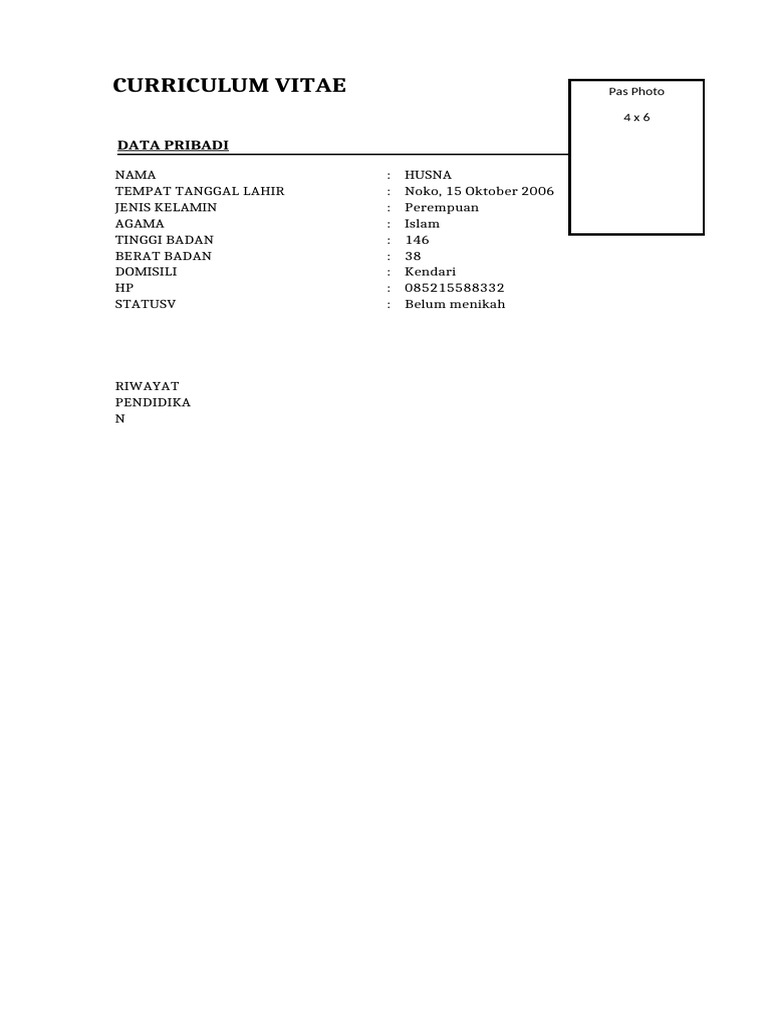 CURRICULUM VITAE

Pas Photo

4 x 6

DATA PRIBADI

NAMA : HUSNA
TEMPAT TANGGAL LAHIR : Noko, 15 Oktober 2006
JENIS KELAMIN : Perempuan
AGAMA : Islam
TINGGI BADAN : 146
BERAT BADAN : 38
DOMISILI : Kendari
HP : 085215588332
STATUSV : Belum menikah

RIWAYAT PENDIDIKA N